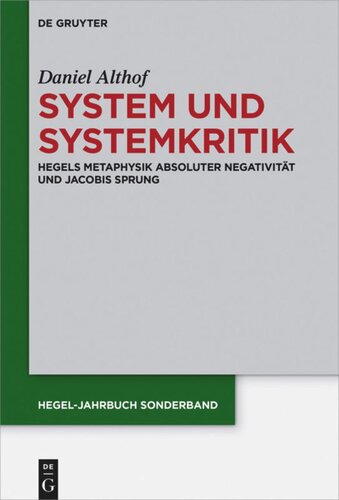 DE GRUYTER

Daniel Althof

SYSTEM UND SYSTEMKRITIK

HEGELS METAPHYSIK ABSOLUTER NEGATIVITÄT UND JACOBIS SPRUNG

HEGEL-JAHRBUCH SONDERBAND

DE
G